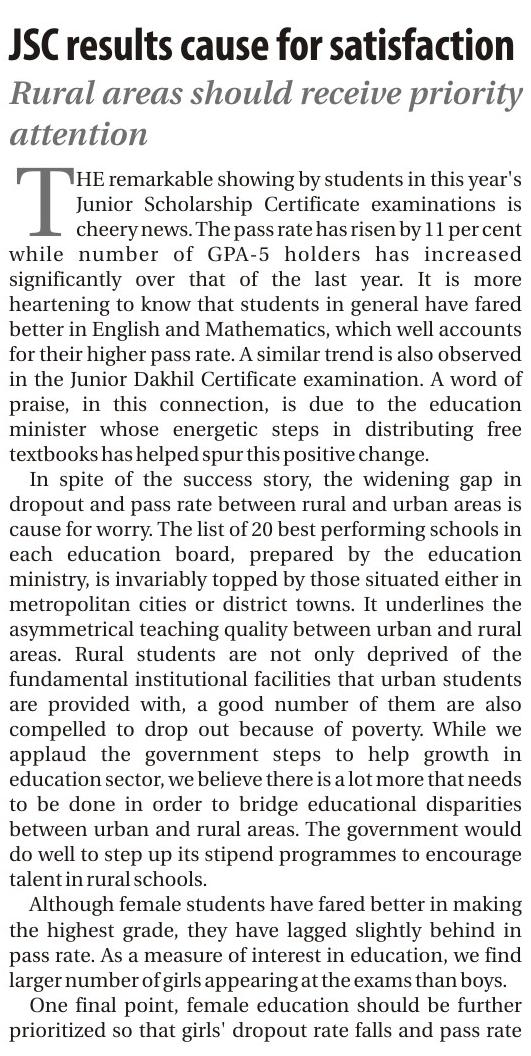 JSC results cause for satisfaction

Rural areas should receive priority attention

THE remarkable showing by students in this year's Junior Scholarship Certificate examinations is cheery news. The pass rate has risen by 11 per cent while number of GPA-5 holders has increased significantly over that of the last year. It is more heartening to know that students in general have fared better in English and Mathematics, which well accounts for their higher pass rate. A similar trend is also observed in the Junior Dakhil Certificate examination. A word of praise, in this connection, is due to the education minister whose energetic steps in distributing free textbooks has helped spur this positive change.

In spite of the success story, the widening gap in dropout and pass rate between rural and urban areas is cause for worry. The list of 20 best performing schools in each education board, prepared by the education ministry, is invariably topped by those situated either in metropolitan cities or district towns. It underlines the asymmetrical teaching quality between urban and rural areas. Rural students are not only deprived of the fundamental institutional facilities that urban students are provided with, a good number of them are also compelled to drop out because of poverty. While we applaud the government steps to help growth in education sector, we believe there is a lot more that needs to be done in order to bridge educational disparities between urban and rural areas. The government would do well to step up its stipend programmes to encourage talent in rural schools.

Although female students have fared better in making the highest grade, they have lagged slightly behind in pass rate. As a measure of interest in education, we find larger number of girls appearing at the exams than boys.

One final point, female education should be further prioritized so that girls' dropout rate falls and pass rate